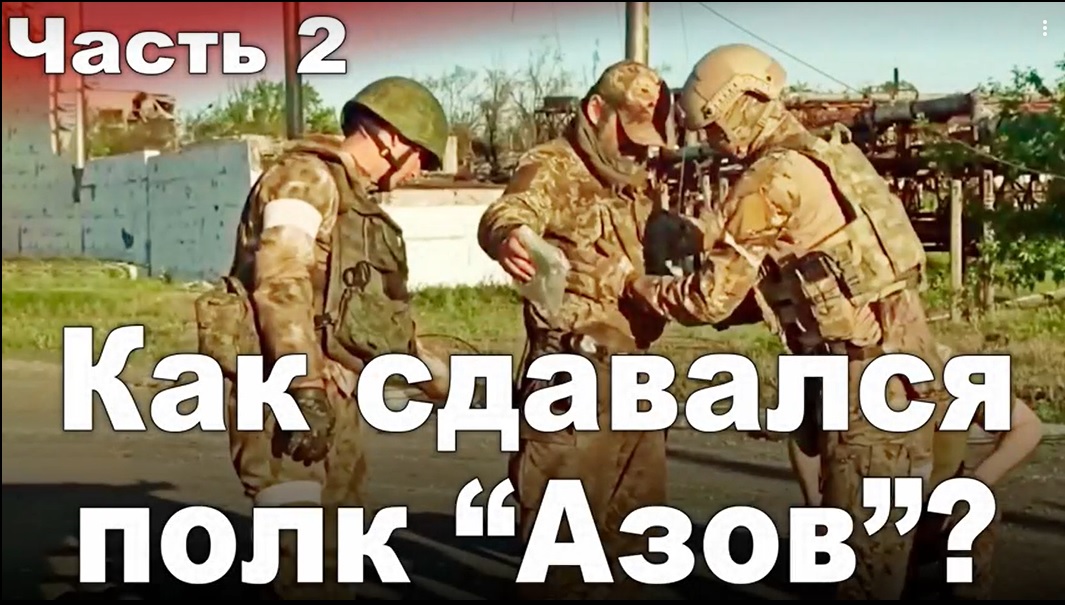 Часть 2

Как сдавался полк “Азов”?